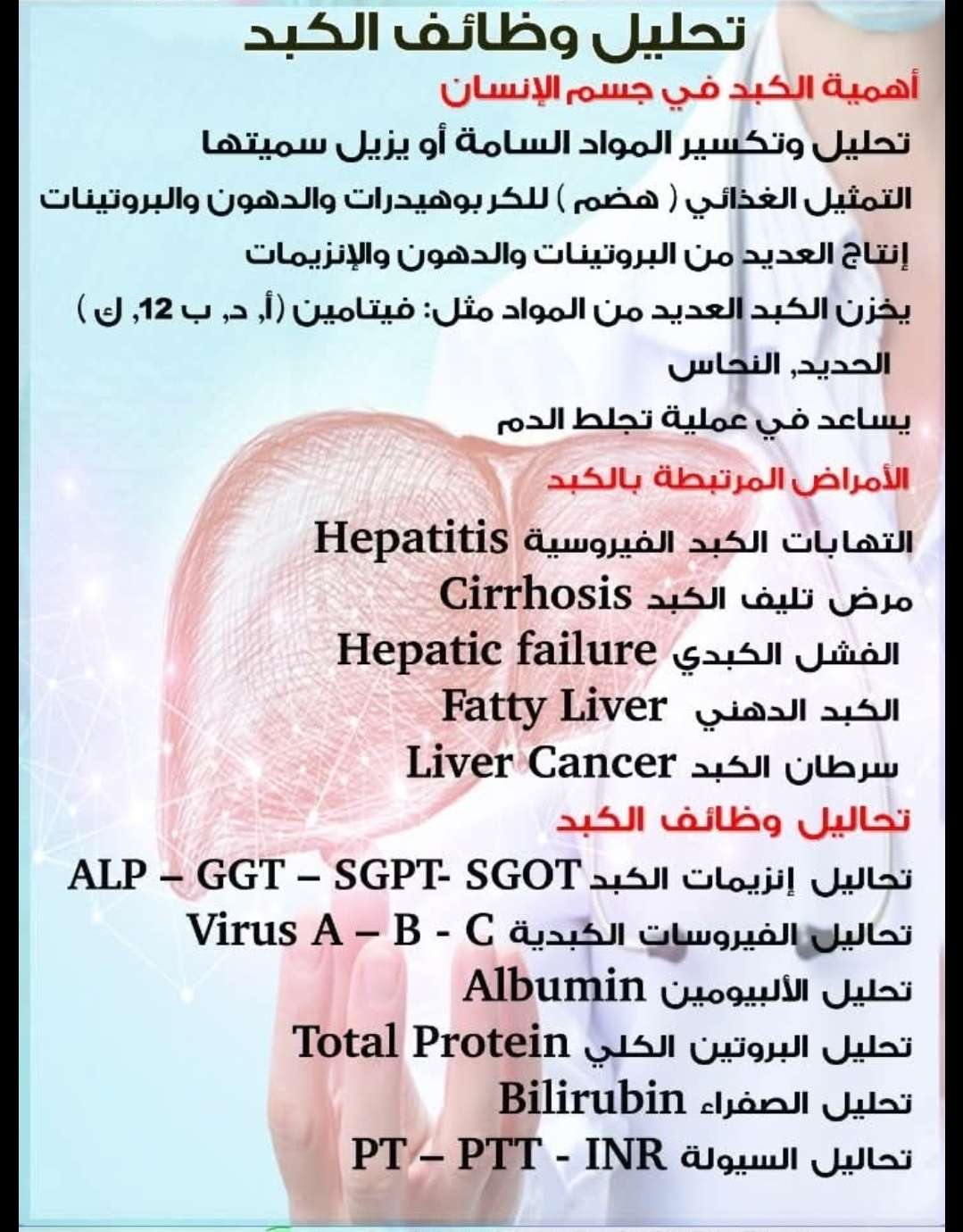 تحليل وظائف الكبد

أهمية الكبد في جسم الإنسان

تحليل وتكسير المواد السامة أو يزيل سميتها

التمثيل الغذائي ( هضم ) للكربوهيدرات والدهون والبروتينات

إنتاج العديد من البروتينات والدهون والإنزيمات

يخزن الكبد العديد من المواد مثل: فيتامين (أ, د, ب 12, ك )

الحديد, النحاس

يساعد في عملية تجلط الدم

الأمراض المرتبطة بالكبد

التهابات الكبد الفيروسية Hepatitis

مرض تليف الكبد Cirrhosis

الفشل الكبدي Hepatic failure

الكبد الدهني Fatty Liver

سرطان الكبد Liver Cancer

تحاليل وظائف الكبد

تحاليل إنزيمات الكبد ALP – GGT – SGPT- SGOT

تحاليل الفيروسات الكبدية Virus A – B - C

تحليل الألبيومين Albumin

تحليل البروتين الكلي Total Protein

تحليل الصفراء Bilirubin

تحاليل السيولة PT – PTT - INR